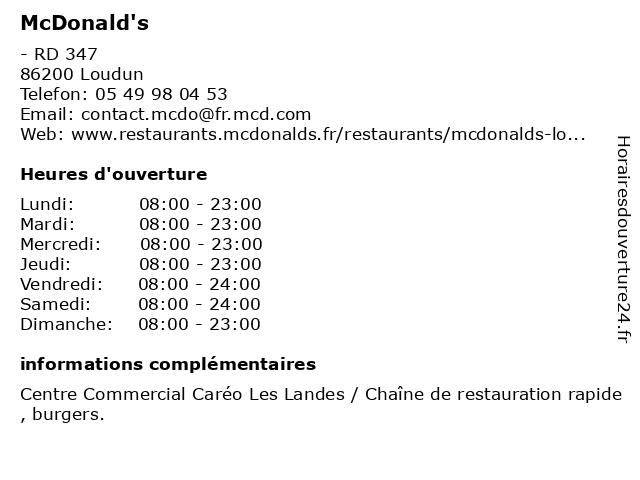 McDonald's

- RD 347
86200 Loudun
Telefon: 05 49 98 04 53
Email: contact.mcdo@fr.mcd.com
Web: www.restaurants.mcdonalds.fr/restaurants/mcdonalds-lo...

Heures d'ouverture

| Lundi: | 08:00 - 23:00 |
|---|---|
| Mardi: | 08:00 - 23:00 |
| Mercredi: | 08:00 - 23:00 |
| Jeudi: | 08:00 - 23:00 |
| Vendredi: | 08:00 - 24:00 |
| Samedi: | 08:00 - 24:00 |
| Dimanche: | 08:00 - 23:00 |

informations complémentaires

Centre Commercial Caréo Les Landes / Chaîne de restauration rapide , burgers.

Horairesdouverture24.fr